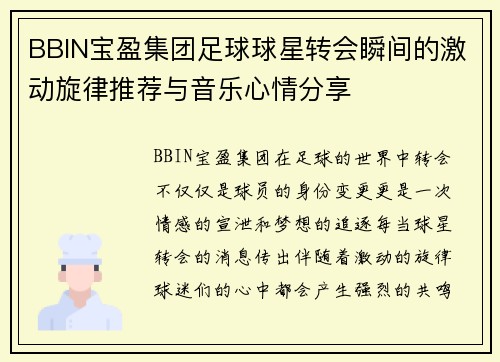 BBIN宝盈集团足球球星转会瞬间的激动旋律推荐与音乐心情分享

BBIN宝盈集团在足球的世界中转会不仅仅是球员的身份变更更是一次情感的宣泄和梦想的追逐每当球星转会的消息传出伴随着激动的旋律球迷们的心中都会产生强烈的共鸣